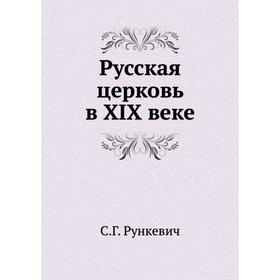 Русская церковь в XIX веке

С.Г. Рункевич